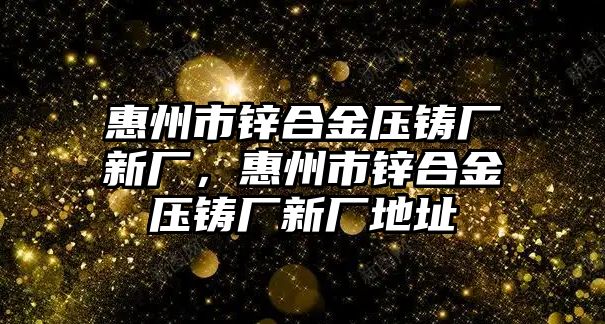 惠州市锌合金压铸厂新厂，惠州市锌合金压铸厂新厂地址